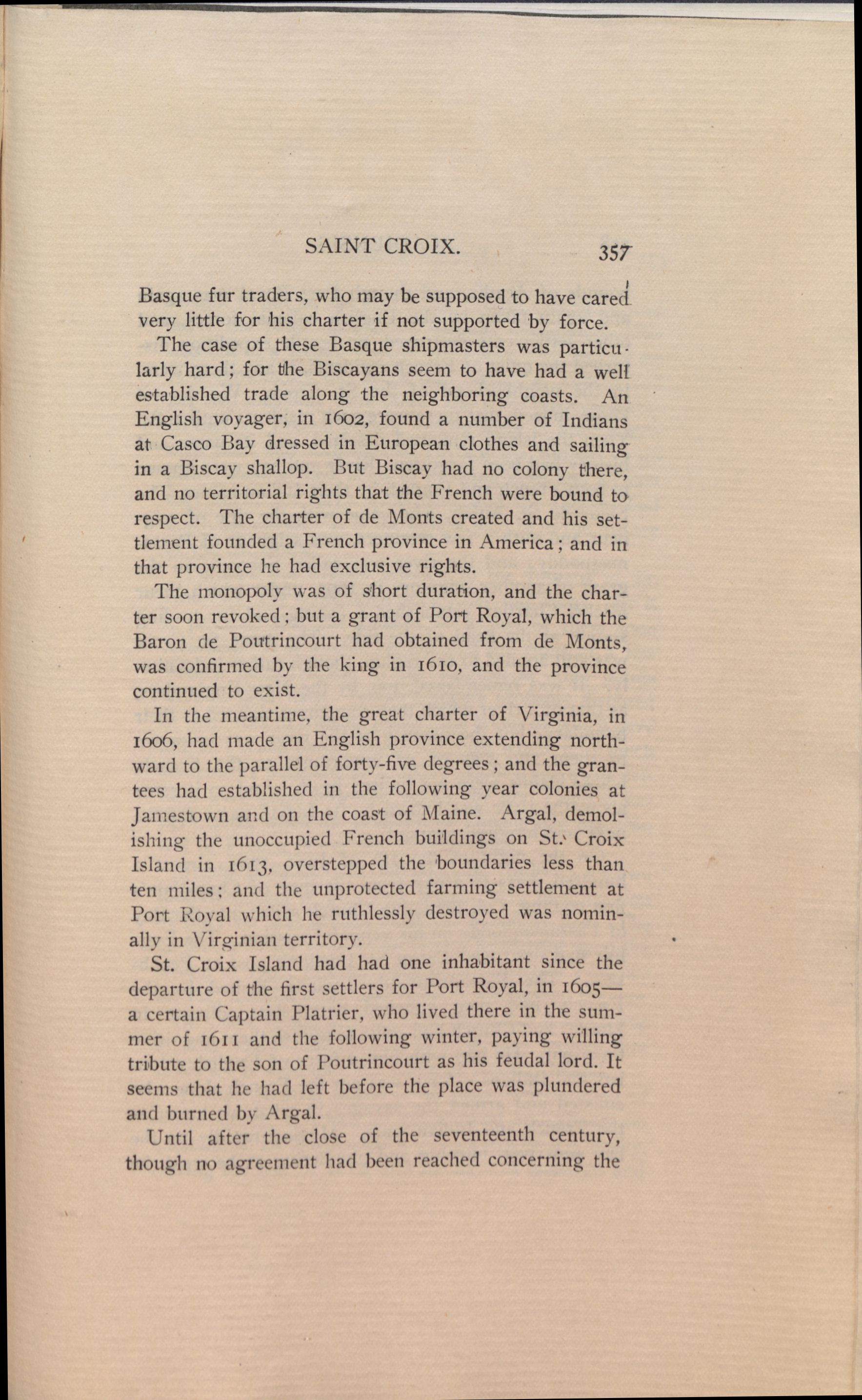 SAINT CROIX. 357

Basque fur traders, who may be supposed to have cared very little for his charter if not supported by force.

The case of these Basque shipmasters was particularly hard; for the Biscayans seem to have had a well established trade along the neighboring coasts. An English voyager, in 1602, found a number of Indians at Casco Bay dressed in European clothes and sailing in a Biscay shallop. But Biscay had no colony there, and no territorial rights that the French were bound to respect. The charter of de Monts created and his settlement founded a French province in America; and in that province he had exclusive rights.

The monopoly was of short duration, and the charter soon revoked; but a grant of Port Royal, which the Baron de Poutrincourt had obtained from de Monts, was confirmed by the king in 1610, and the province continued to exist.

In the meantime, the great charter of Virginia, in 1606, had made an English province extending northward to the parallel of forty-five degrees; and the grantees had established in the following year colonies at Jamestown and on the coast of Maine. Argal, demolishing the unoccupied French buildings on St. Croix Island in 1613, overstepped the boundaries less than ten miles; and the unprotected farming settlement at Port Royal which he ruthlessly destroyed was nominally in Virginian territory.

St. Croix Island had had one inhabitant since the departure of the first settlers for Port Royal, in 1605—a certain Captain Platrier, who lived there in the summer of 1611 and the following winter, paying willing tribute to the son of Poutrincourt as his feudal lord. It seems that he had left before the place was plundered and burned by Argal.

Until after the close of the seventeenth century, though no agreement had been reached concerning the